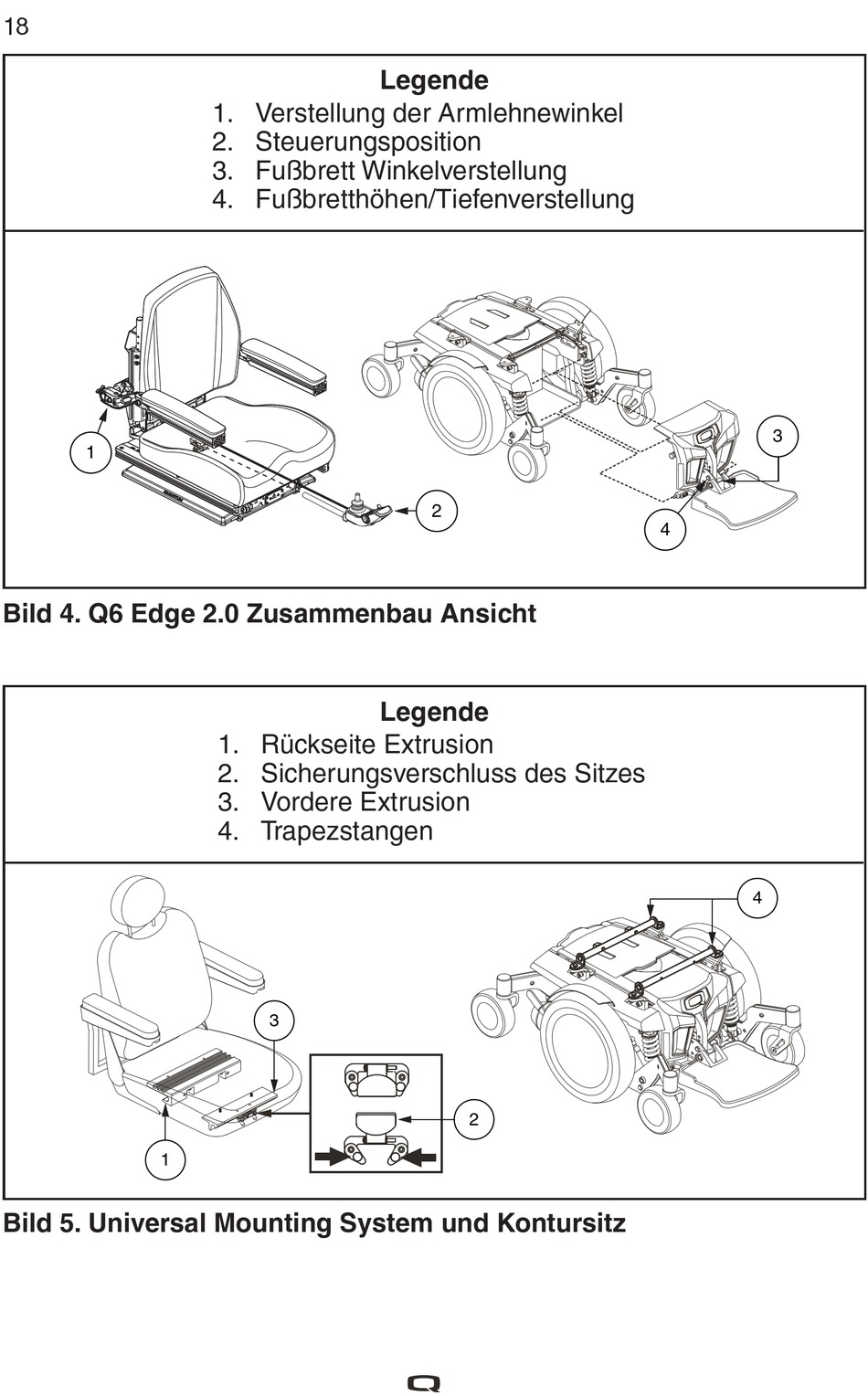 18

Legende
1. Verstellung der Armlehnewinkel
2. Steuerungsposition
3. Fußbrett Winkelverstellung
4. Fußbretthöhen/Tiefenverstellung

1
2
3
4

Bild 4. Q6 Edge 2.0 Zusammenbau Ansicht

Legende
1. Rückseite Extrusion
2. Sicherungsverschluss des Sitzes
3. Vordere Extrusion
4. Trapezstangen

4
3
2
1

Bild 5. Universal Mounting System und Kontursitz